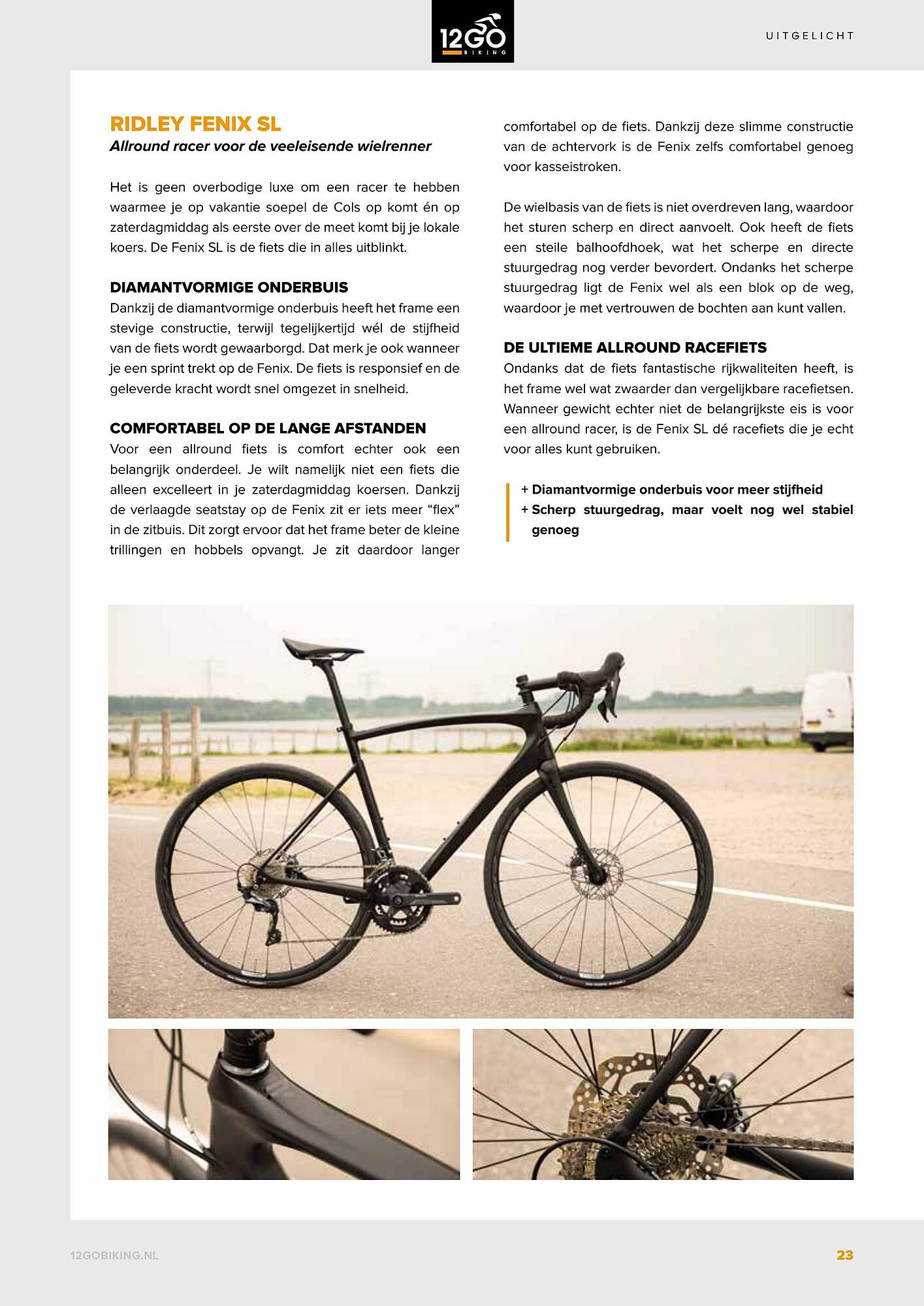 12GO BIKING

UITGELICHT

RIDLEY FENIX SL

Allround racer voor de veeleisende wielrenner

Het is geen overbodige luxe om een racer te hebben waarmee je op vakantie soepel de Cols op komt én op zaterdagmiddag als eerste over de meet komt bij je lokale koers. De Fenix SL is de fiets die in alles uitblinkt.

DIAMANTVORMIGE ONDERBUIS

Dankzij de diamantvormige onderbuis heeft het frame een stevige constructie, terwijl tegelijkertijd wél de stijfheid van de fiets wordt gewaarborgd. Dat merk je ook wanneer je een sprint trekt op de Fenix. De fiets is responsief en de geleverde kracht wordt snel omgezet in snelheid.

COMFORTABEL OP DE LANGE AFSTANDEN

Voor een allround fiets is comfort echter ook een belangrijk onderdeel. Je wilt namelijk niet een fiets die alleen excelleert in je zaterdagmiddag koersen. Dankzij de verlaagde seatstay op de Fenix zit er iets meer “flex” in de zitbuis. Dit zorgt ervoor dat het frame beter de kleine trillingen en hobbels opvangt. Je zit daardoor langer comfortabel op de fiets. Dankzij deze slimme constructie van de achtervork is de Fenix zelfs comfortabel genoeg voor kasseistroken.

De wielbasis van de fiets is niet overdreven lang, waardoor het sturen scherp en direct aanvoelt. Ook heeft de fiets een steile balhoofdhoek, wat het scherpe en directe stuurgedrag nog verder bevordert. Ondanks het scherpe stuurgedrag ligt de Fenix wel als een blok op de weg, waardoor je met vertrouwen de bochten aan kunt vallen.

DE ULTIEME ALLROUND RACEFIETS

Ondanks dat de fiets fantastische rijkwaliteiten heeft, is het frame wel wat zwaarder dan vergelijkbare racefietsen. Wanneer gewicht echter niet de belangrijkste eis is voor een allround racer, is de Fenix SL dé racefiets die je echt voor alles kunt gebruiken.

+ Diamantvormige onderbuis voor meer stijfheid
+ Scherp stuurgedrag, maar voelt nog wel stabiel genoeg

12GOBIKING.NL

23